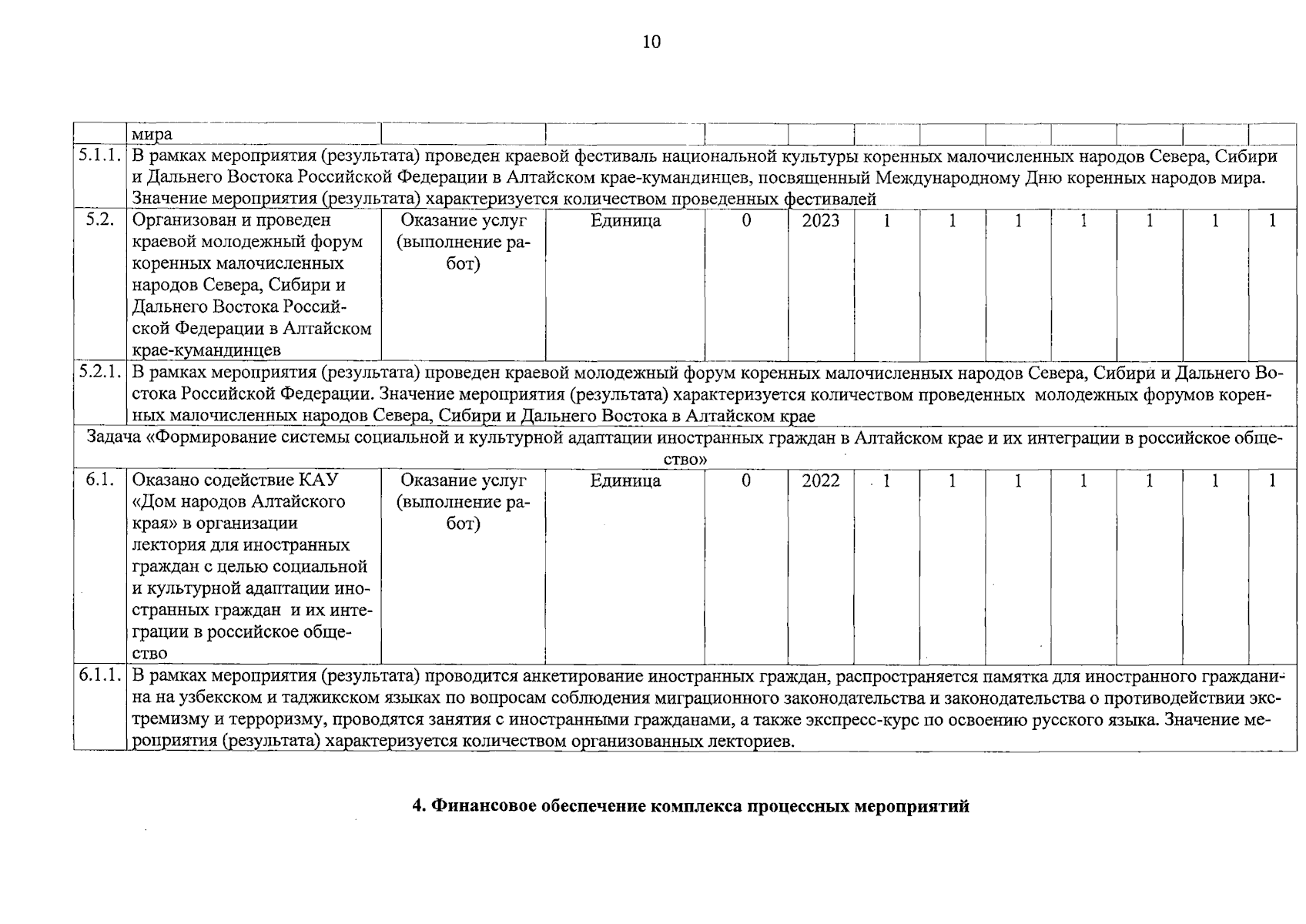 10

| | мира | | | | | | | | | | | |
|---|---|---|---|---|---|---|---|---|---|---|---|---|
| 5.1.1. | В рамках мероприятия (результата) проведен краевой фестиваль национальной культуры коренных малочисленных народов Севера, Сибири и Дальнего Востока Российской Федерации в Алтайском крае-кумандинцев, посвященный Международному Дню коренных народов мира. Значение мероприятия (результата) характеризуется количеством проведенных фестивалей | | | | | | | | | | | |
| 5.2. | Организован и проведен краевой молодежный форум коренных малочисленных народов Севера, Сибири и Дальнего Востока Российской Федерации в Алтайском крае-кумандинцев | Оказание услуг (выполнение работ) | Единица | 0 | 2023 | 1 | 1 | 1 | 1 | 1 | 1 | 1 |
| 5.2.1. | В рамках мероприятия (результата) проведен краевой молодежный форум коренных малочисленных народов Севера, Сибири и Дальнего Востока Российской Федерации. Значение мероприятия (результата) характеризуется количеством проведенных молодежных форумов коренных малочисленных народов Севера, Сибири и Дальнего Востока в Алтайском крае | | | | | | | | | | | |
| Задача «Формирование системы социальной и культурной адаптации иностранных граждан в Алтайском крае и их интеграции в российское общество» | | | | | | | | | | | | |
| 6.1. | Оказано содействие КАУ «Дом народов Алтайского края» в организации лектория для иностранных граждан с целью социальной и культурной адаптации иностранных граждан и их интеграции в российское общество | Оказание услуг (выполнение работ) | Единица | 0 | 2022 | 1 | 1 | 1 | 1 | 1 | 1 | 1 |
| 6.1.1. | В рамках мероприятия (результата) проводится анкетирование иностранных граждан, распространяется памятка для иностранного гражданина на узбекском и таджикском языках по вопросам соблюдения миграционного законодательства и законодательства о противодействии экстремизму и терроризму, проводятся занятия с иностранными гражданами, а также экспресс-курс по освоению русского языка. Значение мероприятия (результата) характеризуется количеством организованных лекториев. | | | | | | | | | | | |

4. Финансовое обеспечение комплекса процессных мероприятий